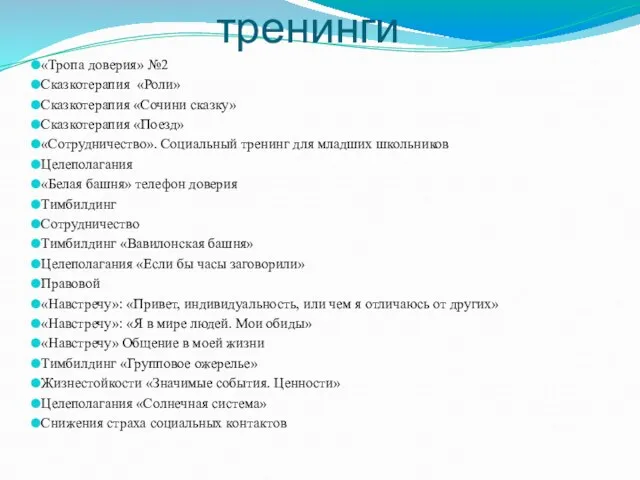 тренинги

«Тропа доверия» №2
Сказкотерапия «Роли»
Сказкотерапия «Сочини сказку»
Сказкотерапия «Поезд»
«Сотрудничество». Социальный тренинг для младших школьников
Целеполагания
«Белая башня» телефон доверия
Тимбилдинг
Сотрудничество
Тимбилдинг «Вавилонская башня»
Целеполагания «Если бы часы заговорили»
Правовой
«Навстречу»: «Привет, индивидуальность, или чем я отличаюсь от других»
«Навстречу»: «Я в мире людей. Мои обиды»
«Навстречу» Общение в моей жизни
Тимбилдинг «Групповое ожерелье»
Жизнестойкости «Значимые события. Ценности»
Целеполагания «Солнечная система»
Снижения страха социальных контактов